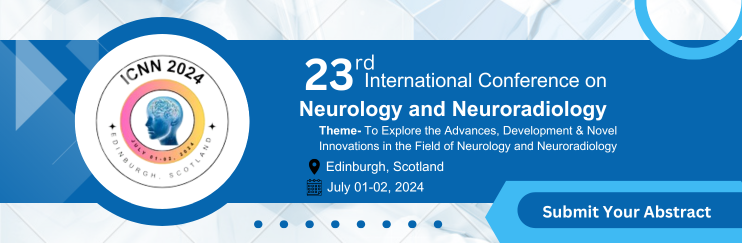 ICNN 2024
JULY 01-02, 2024
EDINBURGH, SCOTLAND

23rd International Conference on
Neurology and Neuroradiology

Theme- To Explore the Advances, Development & Novel Innovations in the Field of Neurology and Neuroradiology

Edinburgh, Scotland
July 01-02, 2024

Submit Your Abstract